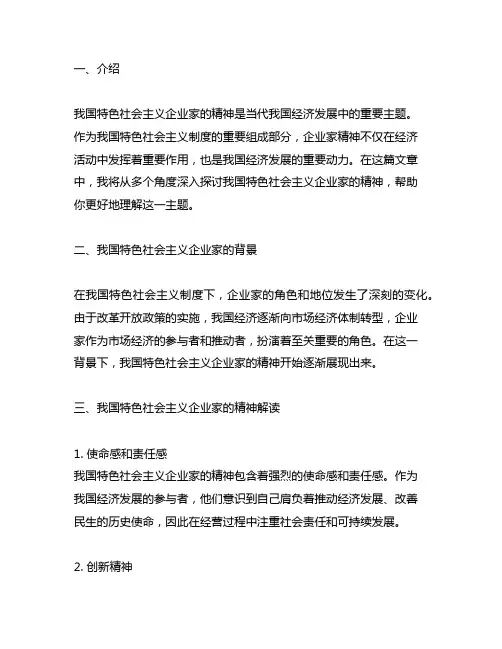 一、介绍

我国特色社会主义企业家的精神是当代我国经济发展中的重要主题。作为我国特色社会主义制度的重要组成部分，企业家精神不仅在经济活动中发挥着重要作用，也是我国经济发展的重要动力。在这篇文章中，我将从多个角度深入探讨我国特色社会主义企业家的精神，帮助你更好地理解这一主题。

二、我国特色社会主义企业家的背景

在我国特色社会主义制度下，企业家的角色和地位发生了深刻的变化。由于改革开放政策的实施，我国经济逐渐向市场经济体制转型，企业家作为市场经济的参与者和推动者，扮演着至关重要的角色。在这一背景下，我国特色社会主义企业家的精神开始逐渐展现出来。

三、我国特色社会主义企业家的精神解读

1. 使命感和责任感
我国特色社会主义企业家的精神包含着强烈的使命感和责任感。作为我国经济发展的参与者，他们意识到自己肩负着推动经济发展、改善民生的历史使命，因此在经营过程中注重社会责任和可持续发展。

2. 创新精神